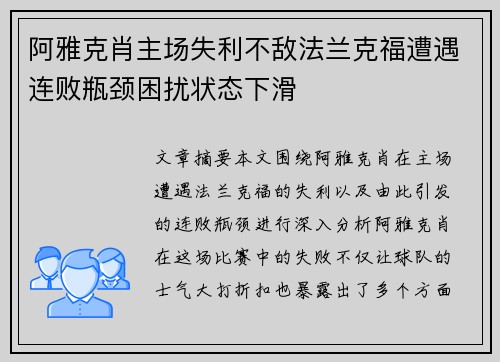 阿雅克肖主场失利不敌法兰克福遭遇连败瓶颈困扰状态下滑

文章摘要本文围绕阿雅克肖在主场遭遇法兰克福的失利以及由此引发的连败瓶颈进行深入分析阿雅克肖在这场比赛中的失败不仅让球队的士气大打折扣也暴露出了多个方面